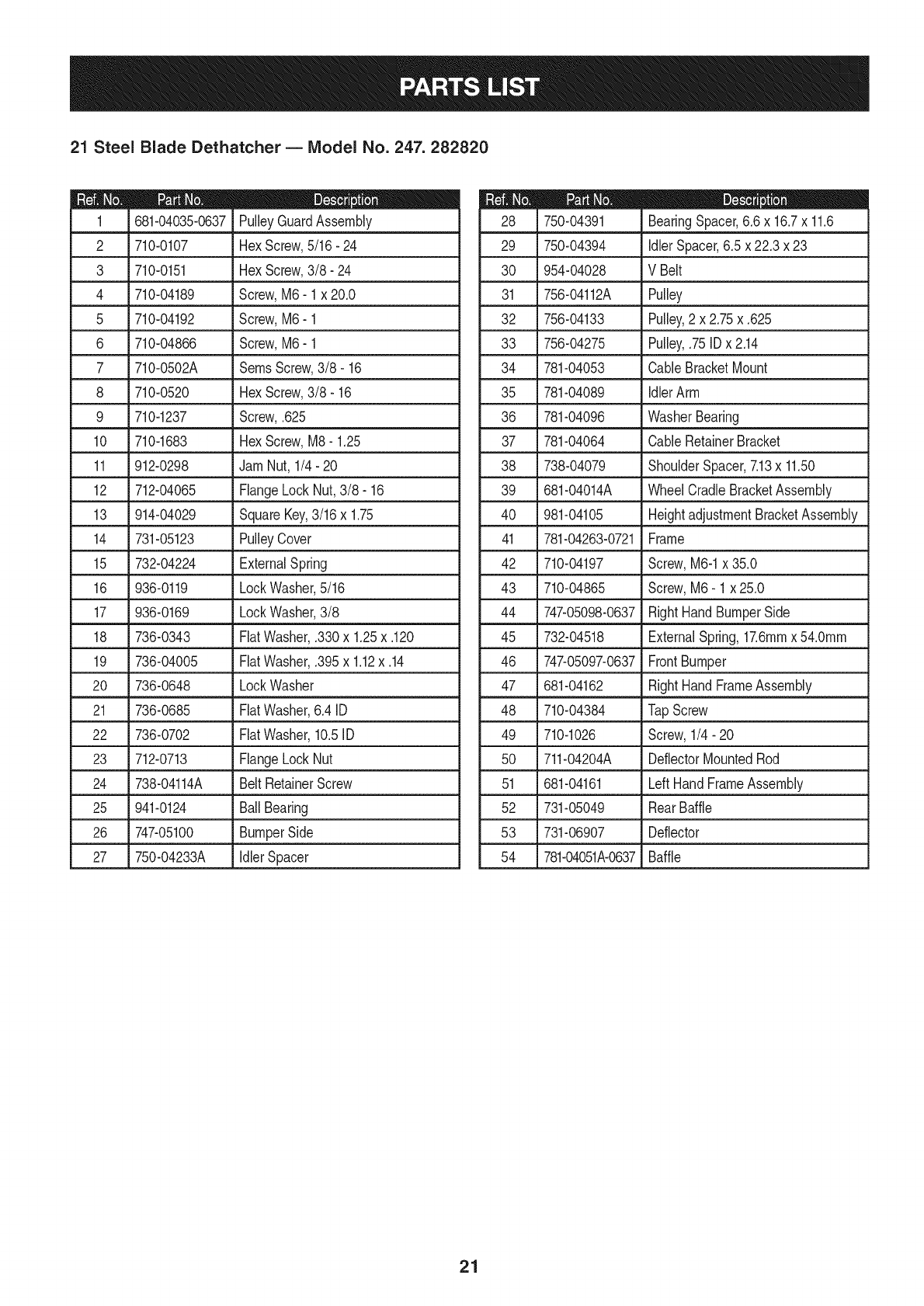 PARTS LIST

21 Steel Blade Dethatcher — Model No. 247. 282820

| Ref. No. | Part No. | Description |
|---|---|---|
| 1 | 681-04035-0637 | Pulley Guard Assembly |
| 2 | 710-0107 | Hex Screw, 5/16 - 24 |
| 3 | 710-0151 | Hex Screw, 3/8 - 24 |
| 4 | 710-04189 | Screw, M6 - 1 x 20.0 |
| 5 | 710-04192 | Screw, M6 - 1 |
| 6 | 710-04866 | Screw, M6 - 1 |
| 7 | 710-0502A | Sems Screw, 3/8 - 16 |
| 8 | 710-0520 | Hex Screw, 3/8 - 16 |
| 9 | 710-1237 | Screw, .625 |
| 10 | 710-1683 | Hex Screw, M8 - 1.25 |
| 11 | 912-0298 | Jam Nut, 1/4 - 20 |
| 12 | 712-04065 | Flange Lock Nut, 3/8 - 16 |
| 13 | 914-04029 | Square Key, 3/16 x 1.75 |
| 14 | 731-05123 | Pulley Cover |
| 15 | 732-04224 | External Spring |
| 16 | 936-0119 | Lock Washer, 5/16 |
| 17 | 936-0169 | Lock Washer, 3/8 |
| 18 | 736-0343 | Flat Washer, .330 x 1.25 x .120 |
| 19 | 736-04005 | Flat Washer, .395 x 1.12 x .14 |
| 20 | 736-0648 | Lock Washer |
| 21 | 736-0685 | Flat Washer, 6.4 ID |
| 22 | 736-0702 | Flat Washer, 10.5 ID |
| 23 | 712-0713 | Flange Lock Nut |
| 24 | 738-04114A | Belt Retainer Screw |
| 25 | 941-0124 | Ball Bearing |
| 26 | 747-05100 | Bumper Side |
| 27 | 750-04233A | Idler Spacer |

| Ref. No. | Part No. | Description |
|---|---|---|
| 28 | 750-04391 | Bearing Spacer, 6.6 x 16.7 x 11.6 |
| 29 | 750-04394 | Idler Spacer, 6.5 x 22.3 x 23 |
| 30 | 954-04028 | V Belt |
| 31 | 756-04112A | Pulley |
| 32 | 756-04133 | Pulley, 2 x 2.75 x .625 |
| 33 | 756-04275 | Pulley, .75 ID x 2.14 |
| 34 | 781-04053 | Cable Bracket Mount |
| 35 | 781-04089 | Idler Arm |
| 36 | 781-04096 | Washer Bearing |
| 37 | 781-04064 | Cable Retainer Bracket |
| 38 | 738-04079 | Shoulder Spacer, 7.13 x 11.50 |
| 39 | 681-04014A | Wheel Cradle Bracket Assembly |
| 40 | 981-04105 | Height adjustment Bracket Assembly |
| 41 | 781-04263-0721 | Frame |
| 42 | 710-04197 | Screw, M6-1 x 35.0 |
| 43 | 710-04865 | Screw, M6 - 1 x 25.0 |
| 44 | 747-05098-0637 | Right Hand Bumper Side |
| 45 | 732-04518 | External Spring, 17.6mm x 54.0mm |
| 46 | 747-05097-0637 | Front Bumper |
| 47 | 681-04162 | Right Hand Frame Assembly |
| 48 | 710-04384 | Tap Screw |
| 49 | 710-1026 | Screw, 1/4 - 20 |
| 50 | 711-04204A | Deflector Mounted Rod |
| 51 | 681-04161 | Left Hand Frame Assembly |
| 52 | 731-05049 | Rear Baffle |
| 53 | 731-06907 | Deflector |
| 54 | 781-04051A-0637 | Baffle |

21